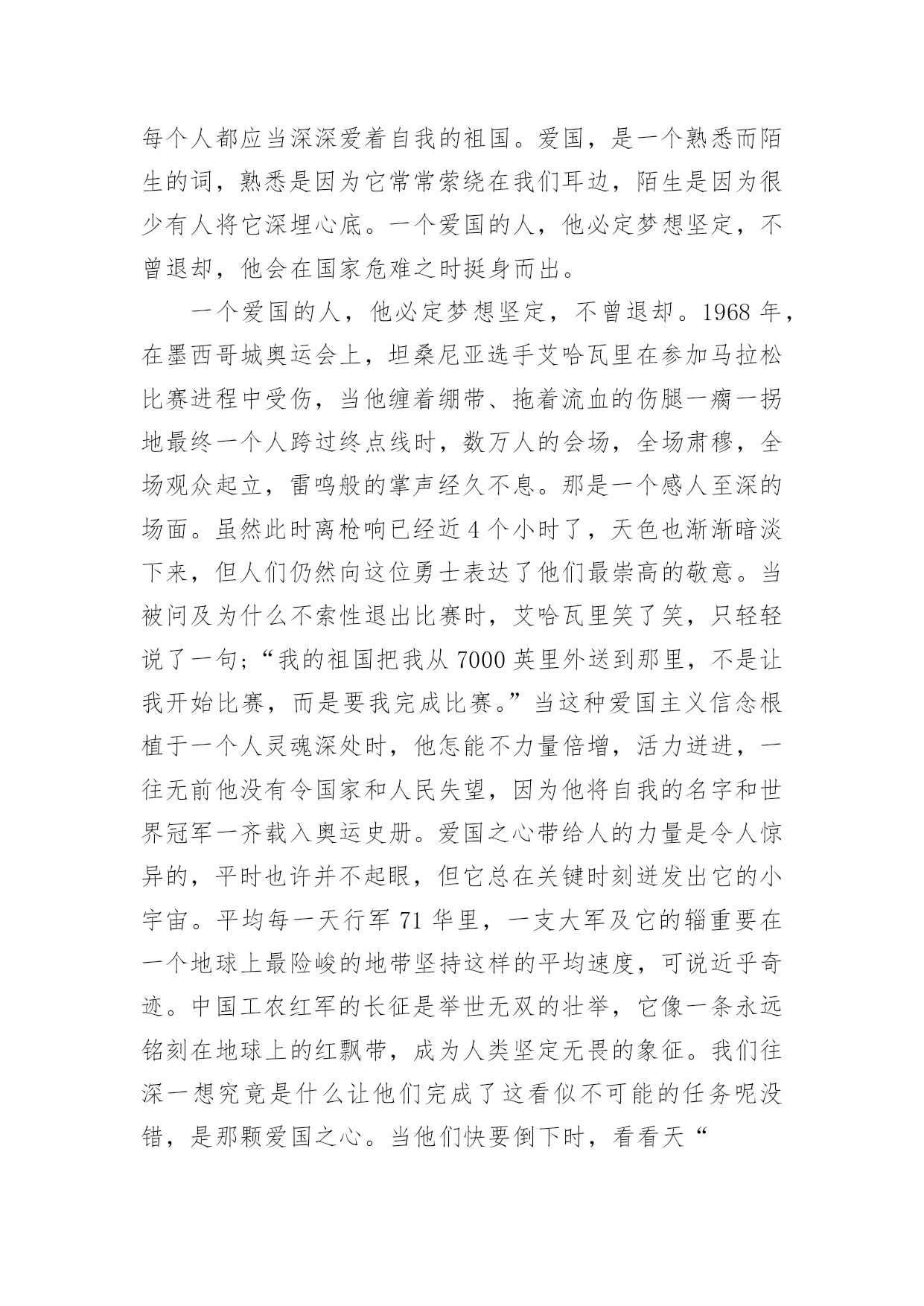 每个人都应当深深爱着自我的祖国。爱国，是一个熟悉而陌生的词，熟悉是因为它常常萦绕在我们耳边，陌生是因为很少有人将它深埋心底。一个爱国的人，他必定梦想坚定，不曾退却，他会在国家危难之时挺身而出。

一个爱国的人，他必定梦想坚定，不曾退却。1968 年，在墨西哥城奥运会上，坦桑尼亚选手艾哈瓦里在参加马拉松比赛进程中受伤，当他缠着绷带、拖着流血的伤腿一瘸一拐地最终一个人跨过终点线时，数万人的会场，全场肃穆，全场观众起立，雷鸣般的掌声经久不息。那是一个感人至深的场面。虽然此时离枪响已经近 4 个小时了，天色也渐渐暗淡下来，但人们仍然向这位勇士表达了他们最崇高的敬意。当被问及为什么不索性退出比赛时，艾哈瓦里笑了笑，只轻轻说了一句;“我的祖国把我从 7000 英里外送到那里，不是让我开始比赛，而是要我完成比赛。”当这种爱国主义信念根植于一个人灵魂深处时，他怎能不力量倍增，活力迸进，一往无前他没有令国家和人民失望，因为他将自我的名字和世界冠军一齐载入奥运史册。爱国之心带给人的力量是令人惊异的，平时也许并不起眼，但它总在关键时刻迸发出它的小宇宙。平均每一天行军 71 华里，一支大军及它的辎重要在一个地球上最险峻的地带坚持这样的平均速度，可说近乎奇迹。中国工农红军的长征是举世无双的壮举，它像一条永远铭刻在地球上的红飘带，成为人类坚定无畏的象征。我们往深一想究竟是什么让他们完成了这看似不可能的任务呢没错，是那颗爱国之心。当他们快要倒下时，看看天“